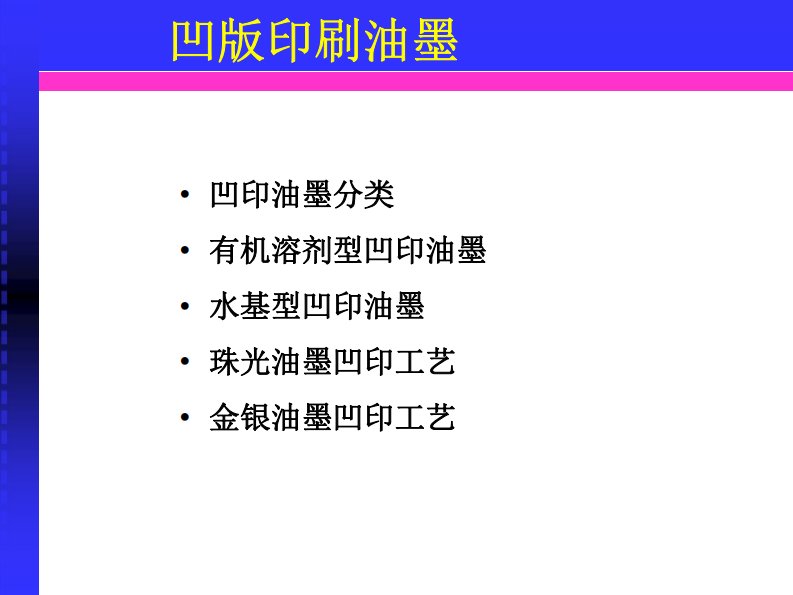 凹版印刷油墨

• 凹印油墨分类
• 有机溶剂型凹印油墨
• 水基型凹印油墨
• 珠光油墨凹印工艺
• 金银油墨凹印工艺